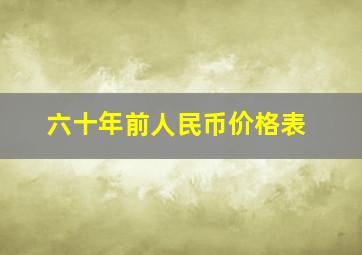 六十年前人民币价格表